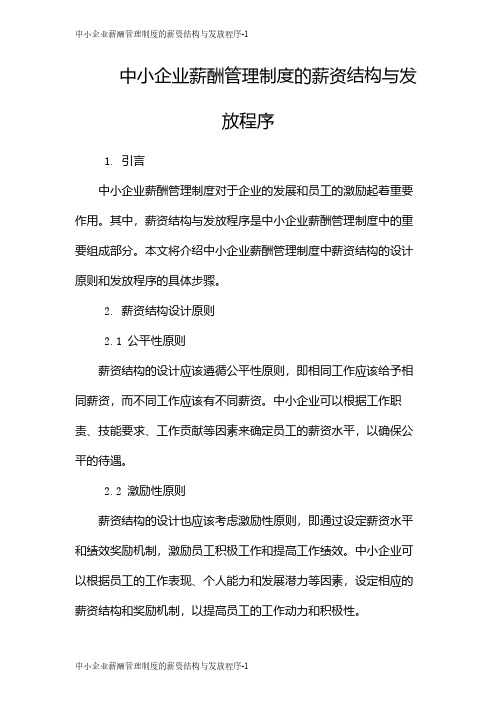 中小企业薪酬管理制度的薪资结构与发放程序-1

中小企业薪酬管理制度的薪资结构与发放程序

1. 引言

中小企业薪酬管理制度对于企业的发展和员工的激励起着重要作用。其中，薪资结构与发放程序是中小企业薪酬管理制度中的重要组成部分。本文将介绍中小企业薪酬管理制度中薪资结构的设计原则和发放程序的具体步骤。

2. 薪资结构设计原则

2.1 公平性原则

薪资结构的设计应该遵循公平性原则，即相同工作应该给予相同薪资，而不同工作应该有不同薪资。中小企业可以根据工作职责、技能要求、工作贡献等因素来确定员工的薪资水平，以确保公平的待遇。

2.2 激励性原则

薪资结构的设计也应该考虑激励性原则，即通过设定薪资水平和绩效奖励机制，激励员工积极工作和提高工作绩效。中小企业可以根据员工的工作表现、个人能力和发展潜力等因素，设定相应的薪资结构和奖励机制，以提高员工的工作动力和积极性。

中小企业薪酬管理制度的薪资结构与发放程序-1